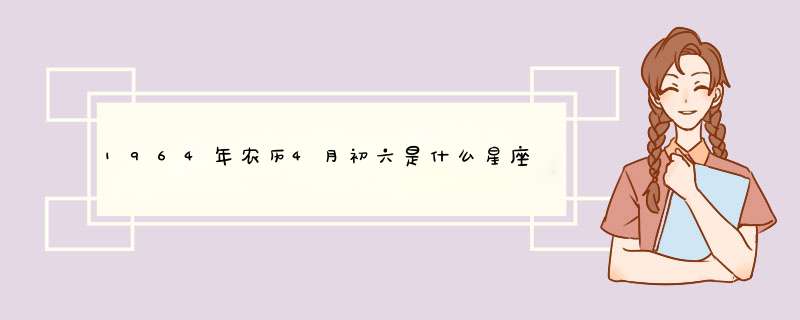 1964年农历4月初六是什么星座